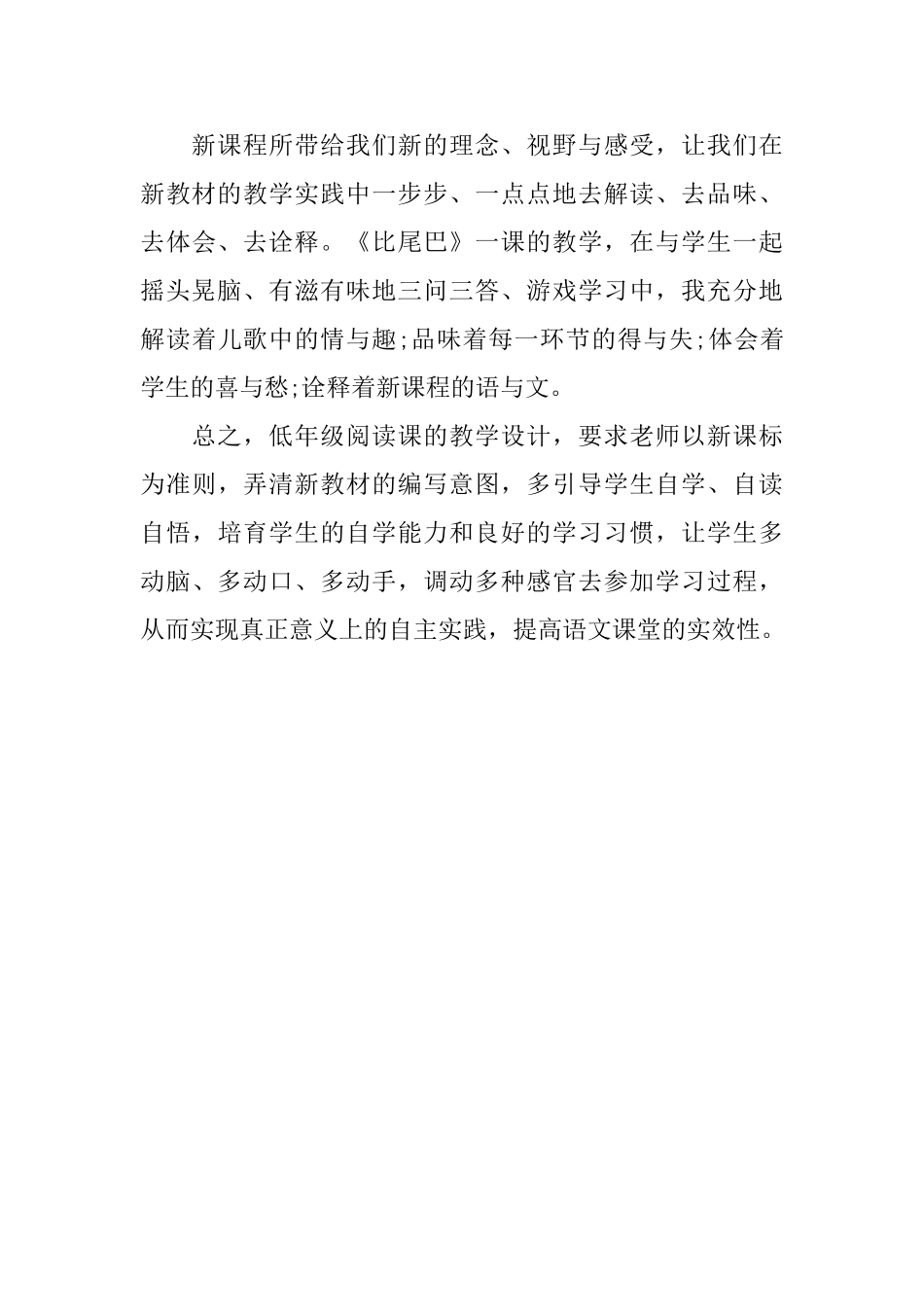 新课程所带给我们新的理念、视野与感受，让我们在新教材的教学实践中一步步、一点点地去解读、去品味、去体会、去诠释。《比尾巴》一课的教学，在与学生一起摇头晃脑、有滋有味地三问三答、游戏学习中，我充分地解读着儿歌中的情与趣;品味着每一环节的得与失;体会着学生的喜与愁;诠释着新课程的语与文。

总之，低年级阅读课的教学设计，要求老师以新课标为准则，弄清新教材的编写意图，多引导学生自学、自读自悟，培育学生的自学能力和良好的学习习惯，让学生多动脑、多动口、多动手，调动多种感官去参加学习过程，从而实现真正意义上的自主实践，提高语文课堂的实效性。